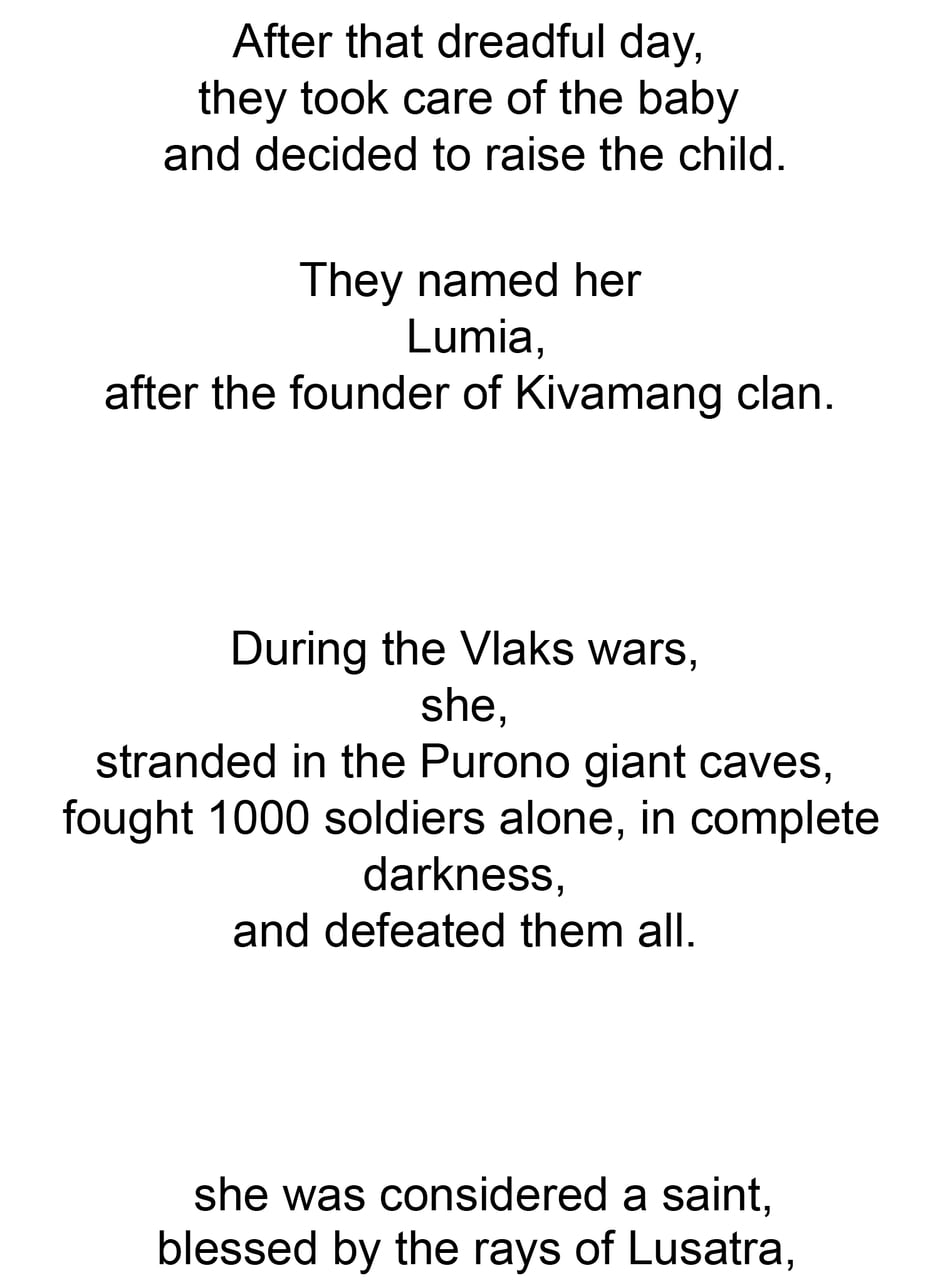 After that dreadful day,
they took care of the baby
and decided to raise the child.

They named her
Lumia,
after the founder of Kivamang clan.

During the Vlaks wars,
she,
stranded in the Purono giant caves,
fought 1000 soldiers alone, in complete darkness,
and defeated them all.

she was considered a saint,
blessed by the rays of Lusatra,